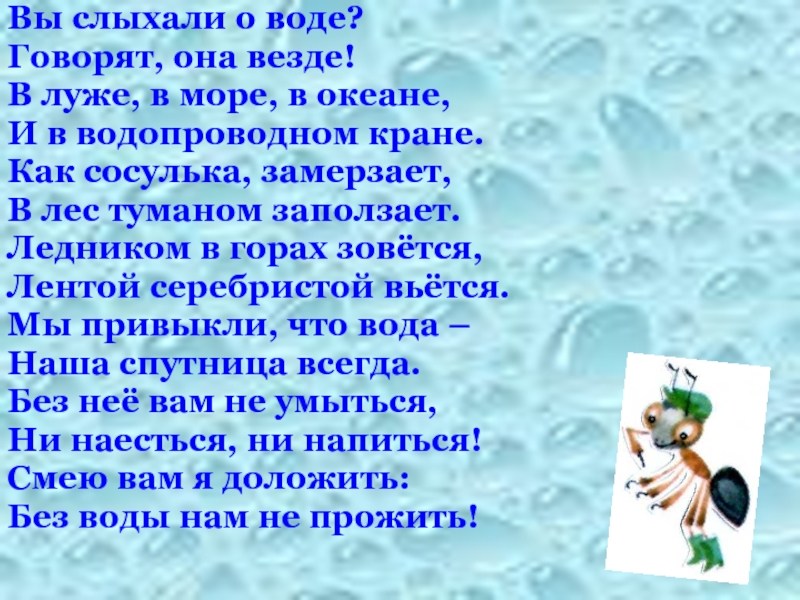 Вы слыхали о воде?
Говорят, она везде!
В луже, в море, в океане,
И в водопроводном кране.
Как сосулька, замерзает,
В лес туманом заползает.
Ледником в горах зовётся,
Лентой серебристой вьётся.
Мы привыкли, что вода –
Наша спутница всегда.
Без неё вам не умыться,
Ни наесться, ни напиться!
Смею вам я доложить:
Без воды нам не прожить!